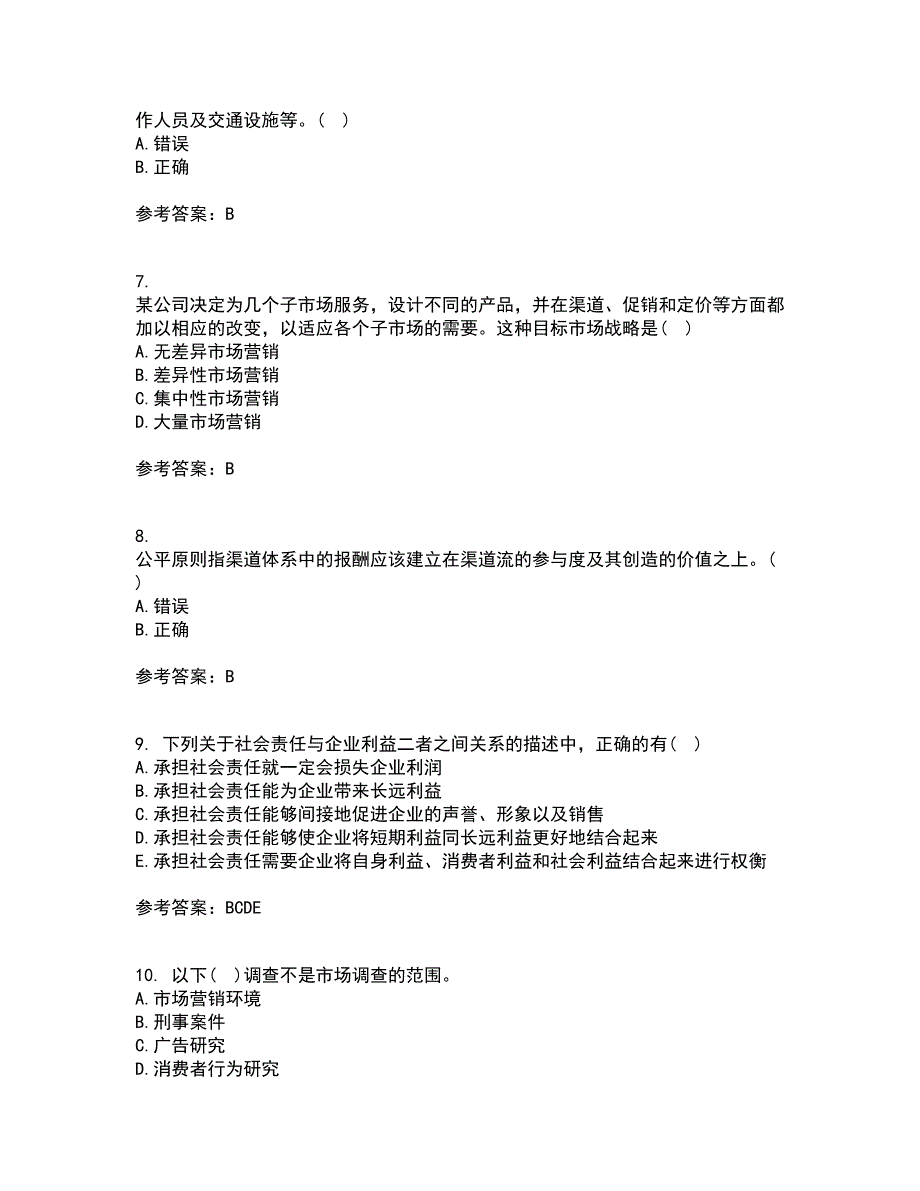 作人员及交通设施等。（ ）
A. 错误
B. 正确

参考答案：B

7.
某公司决定为几个子市场服务，设计不同的产品，并在渠道、促销和定价等方面都加以相应的改变，以适应各个子市场的需要。这种目标市场战略是（ ）
A. 无差异市场营销
B. 差异性市场营销
C. 集中性市场营销
D. 大量市场营销

参考答案：B

8.
公平原则指渠道体系中的报酬应该建立在渠道流的参与度及其创造的价值之上。（ ）
A. 错误
B. 正确

参考答案：B

9. 下列关于社会责任与企业利益二者之间关系的描述中，正确的有（ ）
A. 承担社会责任就一定会损失企业利润
B. 承担社会责任能为企业带来长远利益
C. 承担社会责任能够间接地促进企业的声誉、形象以及销售
D. 承担社会责任能够使企业将短期利益同长远利益更好地结合起来
E. 承担社会责任需要企业将自身利益、消费者利益和社会利益结合起来进行权衡

参考答案：BCDE

10. 以下（ ）调查不是市场调查的范围。
A. 市场营销环境
B. 刑事案件
C. 广告研究
D. 消费者行为研究